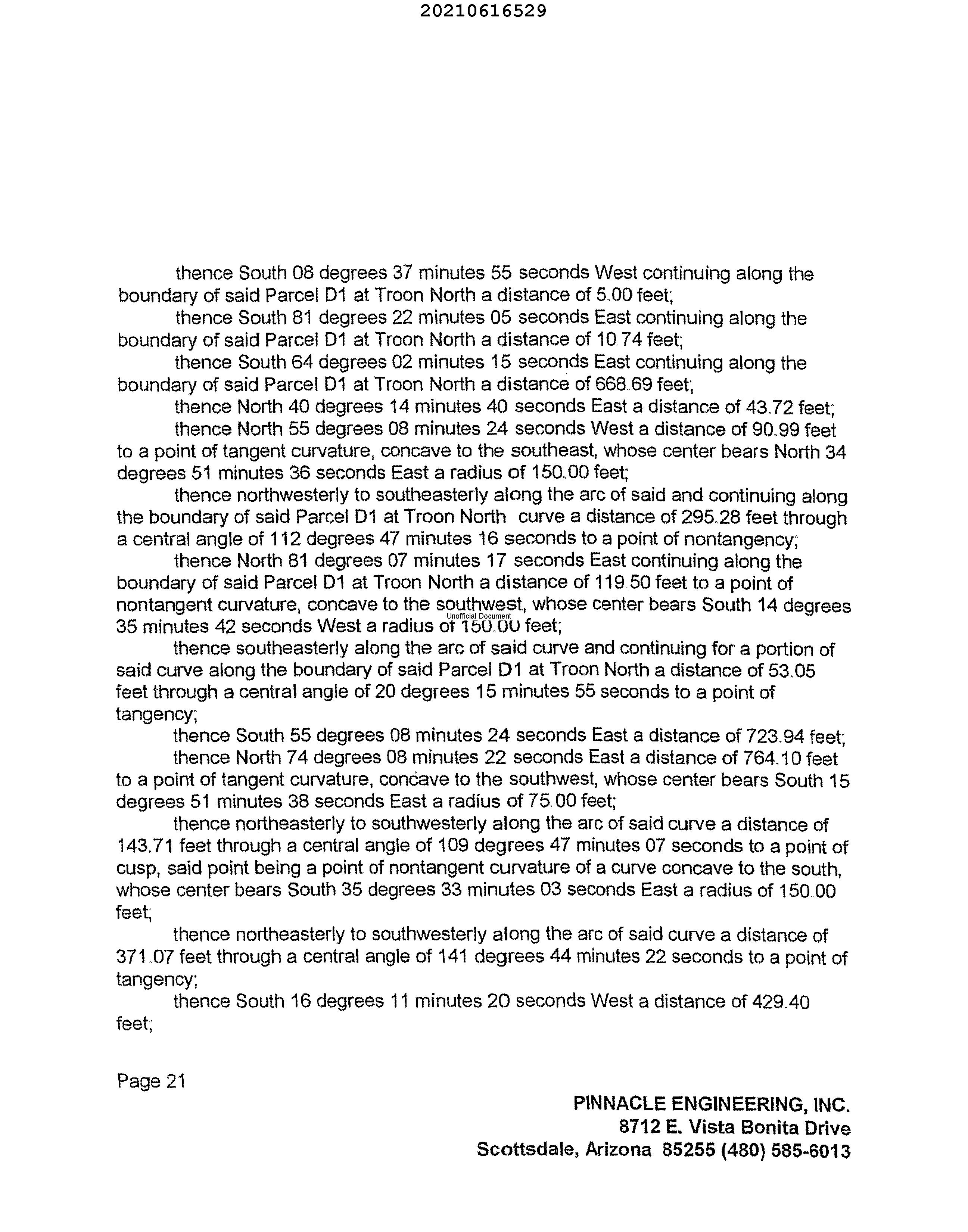 20210616529

thence South 08 degrees 37 minutes 55 seconds West continuing along the boundary of said Parcel D1 at Troon North a distance of 5.00 feet;

thence South 81 degrees 22 minutes 05 seconds East continuing along the boundary of said Parcel D1 at Troon North a distance of 10.74 feet;

thence South 64 degrees 02 minutes 15 seconds East continuing along the boundary of said Parcel D1 at Troon North a distance of 668.69 feet;

thence North 40 degrees 14 minutes 40 seconds East a distance of 43.72 feet;

thence North 55 degrees 08 minutes 24 seconds West a distance of 90.99 feet to a point of tangent curvature, concave to the southeast, whose center bears North 34 degrees 51 minutes 36 seconds East a radius of 150.00 feet;

thence northwesterly to southeasterly along the arc of said and continuing along the boundary of said Parcel D1 at Troon North curve a distance of 295.28 feet through a central angle of 112 degrees 47 minutes 16 seconds to a point of nontangency;

thence North 81 degrees 07 minutes 17 seconds East continuing along the boundary of said Parcel D1 at Troon North a distance of 119.50 feet to a point of nontangent curvature, concave to the southwest, whose center bears South 14 degrees 35 minutes 42 seconds West a radius of 150.00 feet;

Unofficial Document

thence southeasterly along the arc of said curve and continuing for a portion of said curve along the boundary of said Parcel D1 at Troon North a distance of 53.05 feet through a central angle of 20 degrees 15 minutes 55 seconds to a point of tangency;

thence South 55 degrees 08 minutes 24 seconds East a distance of 723.94 feet;

thence North 74 degrees 08 minutes 22 seconds East a distance of 764.10 feet to a point of tangent curvature, concave to the southwest, whose center bears South 15 degrees 51 minutes 38 seconds East a radius of 75.00 feet;

thence northeasterly to southwesterly along the arc of said curve a distance of 143.71 feet through a central angle of 109 degrees 47 minutes 07 seconds to a point of cusp, said point being a point of nontangent curvature of a curve concave to the south, whose center bears South 35 degrees 33 minutes 03 seconds East a radius of 150.00 feet;

thence northeasterly to southwesterly along the arc of said curve a distance of 371.07 feet through a central angle of 141 degrees 44 minutes 22 seconds to a point of tangency;

thence South 16 degrees 11 minutes 20 seconds West a distance of 429.40 feet;

Page 21

PINNACLE ENGINEERING, INC.
8712 E. Vista Bonita Drive
Scottsdale, Arizona 85255 (480) 585-6013